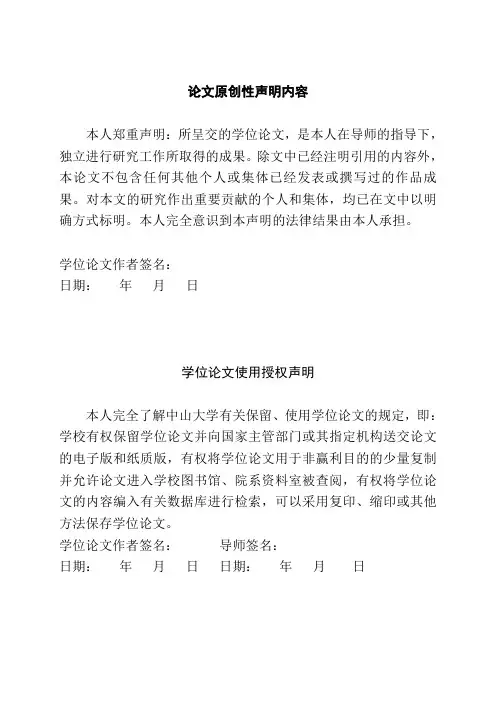 论文原创性声明内容

本人郑重声明：所呈交的学位论文，是本人在导师的指导下，独立进行研究工作所取得的成果。除文中已经注明引用的内容外，本论文不包含任何其他个人或集体已经发表或撰写过的作品成果。对本文的研究作出重要贡献的个人和集体，均已在文中以明确方式标明。本人完全意识到本声明的法律结果由本人承担。

学位论文作者签名：
日期：　年　月　日

学位论文使用授权声明

本人完全了解中山大学有关保留、使用学位论文的规定，即：学校有权保留学位论文并向国家主管部门或其指定机构送交论文的电子版和纸质版，有权将学位论文用于非赢利目的的少量复制并允许论文进入学校图书馆、院系资料室被查阅，有权将学位论文的内容编入有关数据库进行检索，可以采用复印、缩印或其他方法保存学位论文。
学位论文作者签名：　导师签名：
日期：　年　月　日　日期：　年　月　日